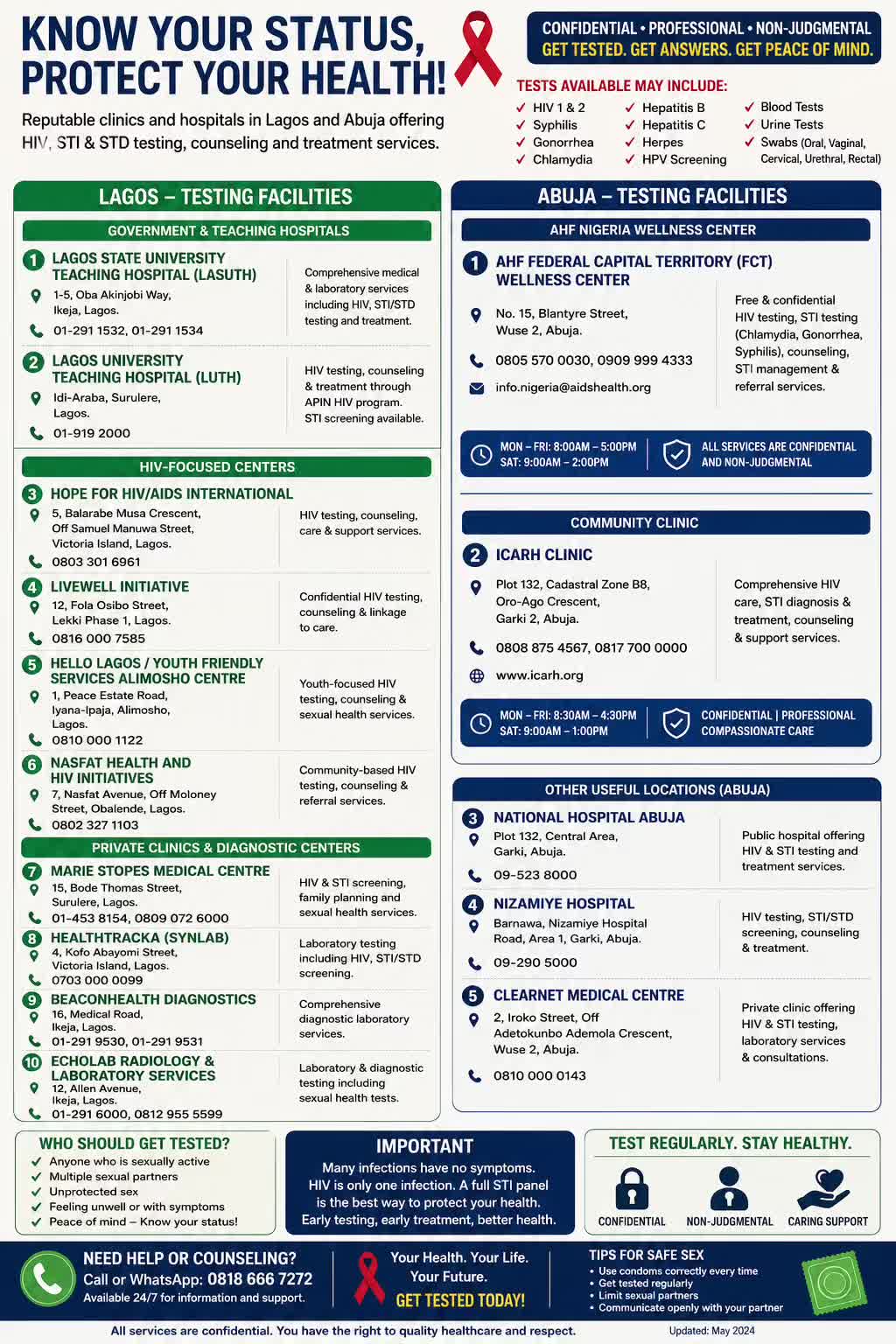 KNOW YOUR STATUS, PROTECT YOUR HEALTH!

Reputable clinics and hospitals in Lagos and Abuja offering HIV, STI & STD testing, counseling and treatment services.

CONFIDENTIAL • PROFESSIONAL • NON-JUDGMENTAL
GET TESTED. GET ANSWERS. GET PEACE OF MIND.

TESTS AVAILABLE MAY INCLUDE:
✓ HIV 1 & 2
✓ Syphilis
✓ Gonorrhea
✓ Chlamydia
✓ Hepatitis B
✓ Hepatitis C
✓ Herpes
✓ HPV Screening
✓ Blood Tests
✓ Urine Tests
✓ Swabs (Oral, Vaginal, Cervical, Urethral, Rectal)

LAGOS – TESTING FACILITIES

GOVERNMENT & TEACHING HOSPITALS

1 LAGOS STATE UNIVERSITY TEACHING HOSPITAL (LASUTH)
1-5, Oba Akinjobi Way, Ikeja, Lagos.
01-291 1532, 01-291 1534
Comprehensive medical & laboratory services including HIV, STI/STD testing and treatment.

2 LAGOS UNIVERSITY TEACHING HOSPITAL (LUTH)
Idi-Araba, Surulere, Lagos.
01-919 2000
HIV testing, counseling & treatment through APIN HIV program. STI screening available.

HIV-FOCUSED CENTERS

3 HOPE FOR HIV/AIDS INTERNATIONAL
5, Balarabe Musa Crescent, Off Samuel Manuwa Street, Victoria Island, Lagos.
0803 301 6961
HIV testing, counseling, care & support services.

4 LIVEWELL INITIATIVE
12, Fola Osibo Street, Lekki Phase 1, Lagos.
0816 000 7585
Confidential HIV testing, counseling & linkage to care.

5 HELLO LAGOS / YOUTH FRIENDLY SERVICES ALIMOSHO CENTRE
1, Peace Estate Road, Iyana-Ipaja, Alimosho, Lagos.
0810 000 1122
Youth-focused HIV testing, counseling & sexual health services.

6 NASFAT HEALTH AND HIV INITIATIVES
7, Nasfat Avenue, Off Moloney Street, Obalende, Lagos.
0802 327 1103
Community-based HIV testing, counseling & referral services.

PRIVATE CLINICS & DIAGNOSTIC CENTERS

7 MARIE STOPES MEDICAL CENTRE
15, Bode Thomas Street, Surulere, Lagos.
01-453 8154, 0809 072 6000
HIV & STI screening, family planning and sexual health services.

8 HEALTHTRACKA (SYNLAB)
4, Kofo Abayomi Street, Victoria Island, Lagos.
0703 000 0099
Laboratory testing including HIV, STI/STD screening.

9 BEACONHEALTH DIAGNOSTICS
16, Medical Road, Ikeja, Lagos.
01-291 9530, 01-291 9531
Comprehensive diagnostic laboratory services.

10 ECHOLAB RADIOLOGY & LABORATORY SERVICES
12, Allen Avenue, Ikeja, Lagos.
01-291 6000, 0812 955 5599
Laboratory & diagnostic testing including sexual health tests.

ABUJA – TESTING FACILITIES

AHF NIGERIA WELLNESS CENTER

1 AHF FEDERAL CAPITAL TERRITORY (FCT) WELLNESS CENTER
No. 15, Blantyre Street, Wuse 2, Abuja.
0805 570 0030, 0909 999 4333
info.nigeria@aidshealth.org
Free & confidential HIV testing, STI testing (Chlamydia, Gonorrhea, Syphilis), counseling, STI management & referral services.

MON – FRI: 8:00AM – 5:00PM
SAT: 9:00AM – 2:00PM
ALL SERVICES ARE CONFIDENTIAL AND NON-JUDGMENTAL

COMMUNITY CLINIC

2 ICARH CLINIC
Plot 132, Cadastral Zone B8, Oro-Ago Crescent, Garki 2, Abuja.
0808 875 4567, 0817 700 0000
www.icarh.org
Comprehensive HIV care, STI diagnosis & treatment, counseling & support services.

MON – FRI: 8:30AM – 4:30PM
SAT: 9:00AM – 1:00PM
CONFIDENTIAL | PROFESSIONAL COMPASSIONATE CARE

OTHER USEFUL LOCATIONS (ABUJA)

3 NATIONAL HOSPITAL ABUJA
Plot 132, Central Area, Garki, Abuja.
09-523 8000
Public hospital offering HIV & STI testing and treatment services.

4 NIZAMIYE HOSPITAL
Barnawa, Nizamiye Hospital Road, Area 1, Garki, Abuja.
09-290 5000
HIV testing, STI/STD screening, counseling & treatment.

5 CLEARNET MEDICAL CENTRE
2, Iroko Street, Off Adetokunbo Ademola Crescent, Wuse 2, Abuja.
0810 000 0143
Private clinic offering HIV & STI testing, laboratory services & consultations.

WHO SHOULD GET TESTED?
✓ Anyone who is sexually active
✓ Multiple sexual partners
✓ Unprotected sex
✓ Feeling unwell or with symptoms
✓ Peace of mind – Know your status!

IMPORTANT
Many infections have no symptoms. HIV is only one infection. A full STI panel is the best way to protect your health. Early testing, early treatment, better health.

TEST REGULARLY. STAY HEALTHY.
CONFIDENTIAL
NON-JUDGMENTAL
CARING SUPPORT

NEED HELP OR COUNSELING?
Call or WhatsApp: 0818 666 7272
Available 24/7 for information and support.

Your Health. Your Life. Your Future.
GET TESTED TODAY!

TIPS FOR SAFE SEX
• Use condoms correctly every time
• Get tested regularly
• Limit sexual partners
• Communicate openly with your partner

All services are confidential. You have the right to quality healthcare and respect.
Updated: May 2024